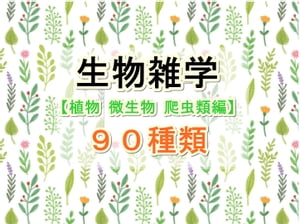 生物雑学

【植物 微生物 爬虫類編】

９０種類